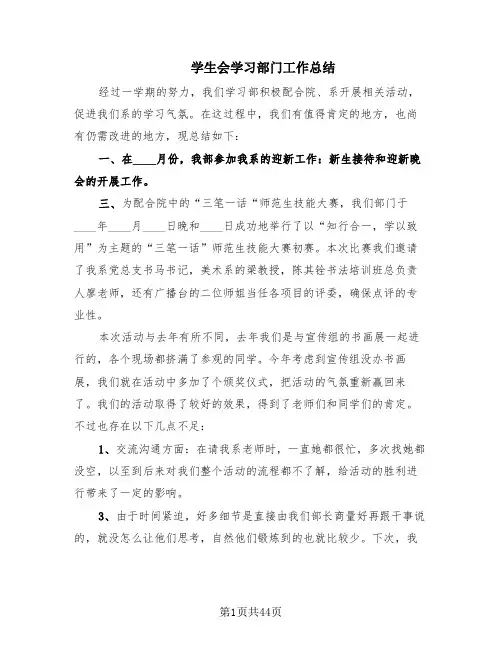 学生会学习部门工作总结

经过一学期的努力，我们学习部积极配合院、系开展相关活动，促进我们系的学习气氛。在这过程中，我们有值得肯定的地方，也尚有仍需改进的地方，现总结如下：

一、在____月份，我部参加我系的迎新工作：新生接待和迎新晚会的开展工作。

三、为配合院中的“三笔一话“师范生技能大赛，我们部门于____年____月____日晚和____日成功地举行了以“知行合一，学以致用”为主题的“三笔一话”师范生技能大赛初赛。本次比赛我们邀请了我系党总支书马书记，美术系的梁教授，陈其铨书法培训班总负责人廖老师，还有广播台的二位师姐当任各项目的评委，确保点评的专业性。

本次活动与去年有所不同，去年我们是与宣传组的书画展一起进行的，各个现场都挤满了参观的同学。今年考虑到宣传组没办书画展，我们就在活动中多加了个颁奖仪式，把活动的气氛重新赢回来了。我们的活动取得了较好的效果，得到了老师们和同学们的肯定。不过也存在以下几点不足：

1、交流沟通方面：在请我系老师时，一直她都很忙，多次找她都没空，以至到后来对我们整个活动的流程都不了解，给活动的胜利进行带来了一定的影响。

3、由于时间紧迫，好多细节是直接由我们部长商量好再跟干事说的，就没怎么让他们思考，自然他们锻炼到的也就比较少。下次，我

第1页共44页